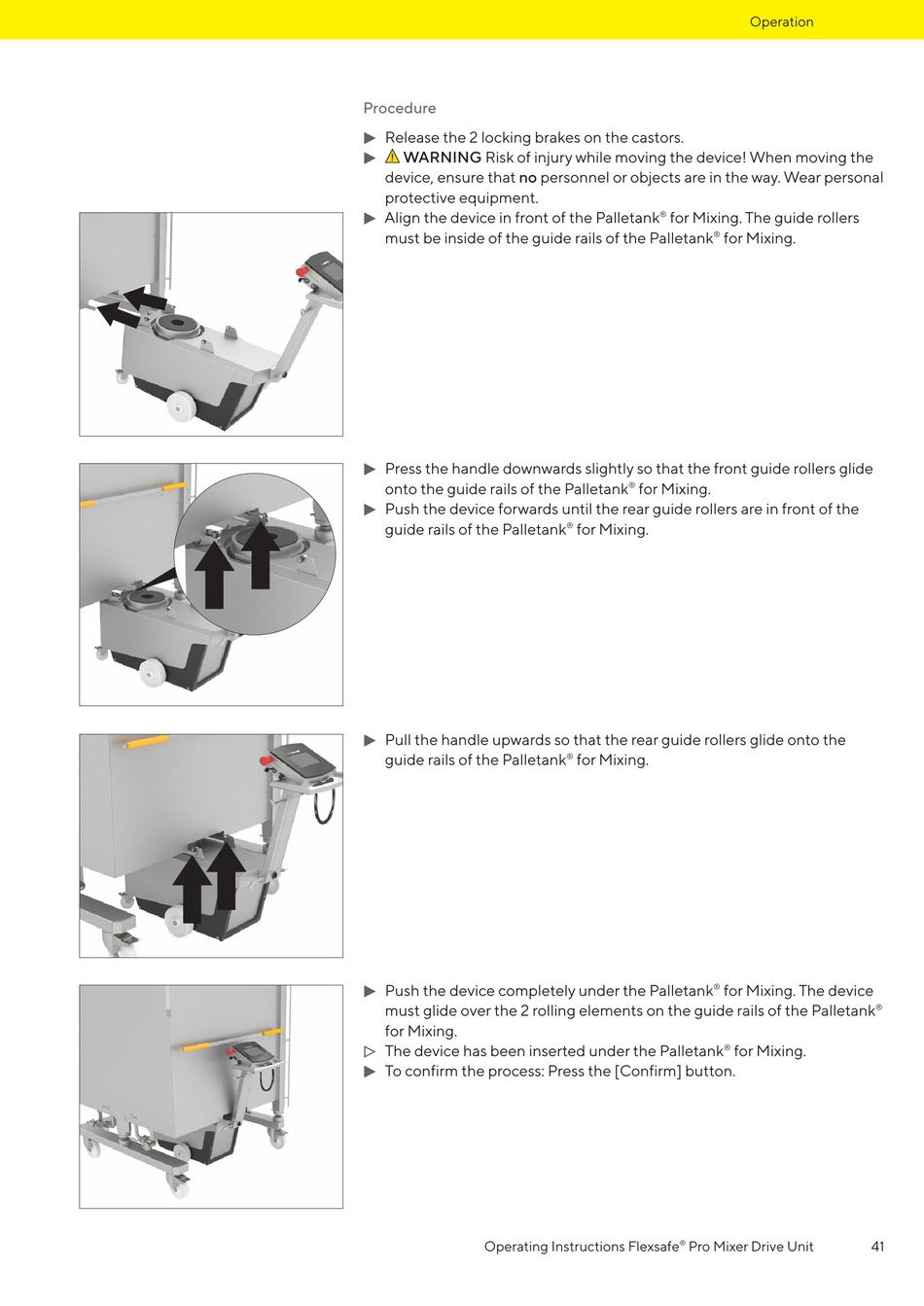 Operation

Procedure

▶ Release the 2 locking brakes on the castors.
▶ ⚠ WARNING Risk of injury while moving the device! When moving the device, ensure that no personnel or objects are in the way. Wear personal protective equipment.
▶ Align the device in front of the Palletank® for Mixing. The guide rollers must be inside of the guide rails of the Palletank® for Mixing.

▶ Press the handle downwards slightly so that the front guide rollers glide onto the guide rails of the Palletank® for Mixing.
▶ Push the device forwards until the rear guide rollers are in front of the guide rails of the Palletank® for Mixing.

▶ Pull the handle upwards so that the rear guide rollers glide onto the guide rails of the Palletank® for Mixing.

▶ Push the device completely under the Palletank® for Mixing. The device must glide over the 2 rolling elements on the guide rails of the Palletank® for Mixing.
▷ The device has been inserted under the Palletank® for Mixing.
▶ To confirm the process: Press the [Confirm] button.

Operating Instructions Flexsafe® Pro Mixer Drive Unit 41